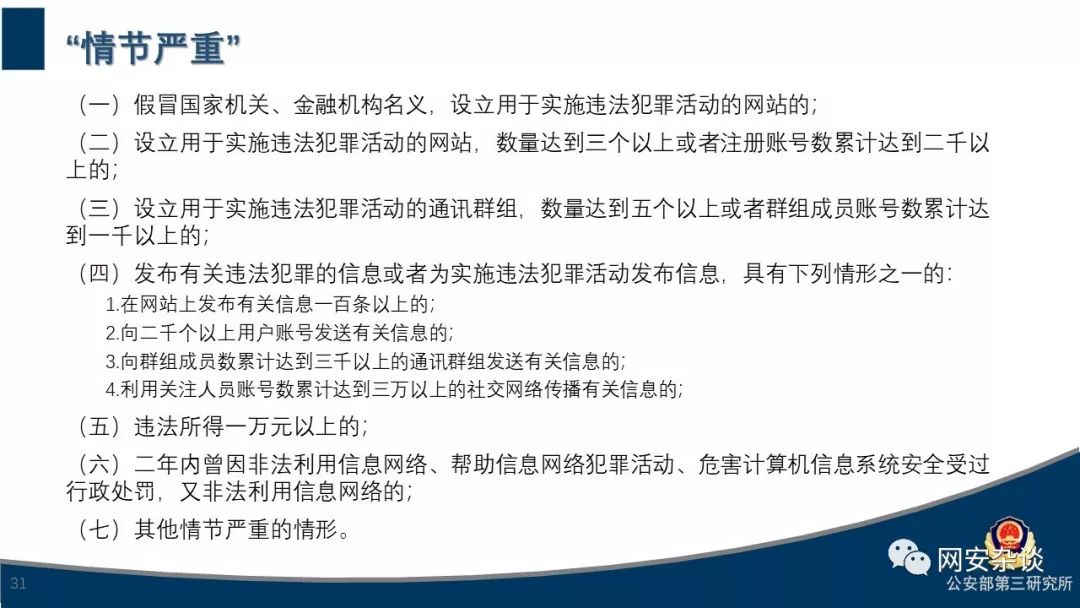 “情节严重”

（一）假冒国家机关、金融机构名义，设立用于实施违法犯罪活动的网站的；

（二）设立用于实施违法犯罪活动的网站，数量达到三个以上或者注册账号数累计达到二千以上的；

（三）设立用于实施违法犯罪活动的通讯群组，数量达到五个以上或者群组成员账号数累计达到一千以上的；

（四）发布有关违法犯罪的信息或者为实施违法犯罪活动发布信息，具有下列情形之一的：

1.在网站上发布有关信息一百条以上的；

2.向二千个以上用户账号发送有关信息的；

3.向群组成员数累计达到三千以上的通讯群组发送有关信息的；

4.利用关注人员账号数累计达到三万以上的社交网络传播有关信息的；

（五）违法所得一万元以上的；

（六）二年内曾因非法利用信息网络、帮助信息网络犯罪活动、危害计算机信息系统安全受过行政处罚，又非法利用信息网络的；

（七）其他情节严重的情形。

31

网安杂谈
公安部第三研究所